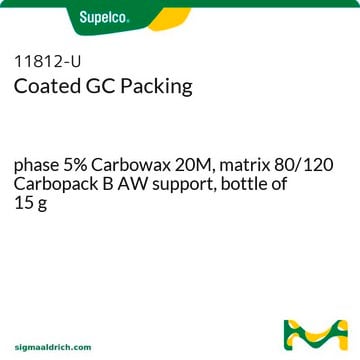 Supelco.

11812-U
Coated GC Packing

phase 5% Carbowax 20M, matrix 80/120 Carbopack B AW support, bottle of 15 g

sigmaaldrich.com